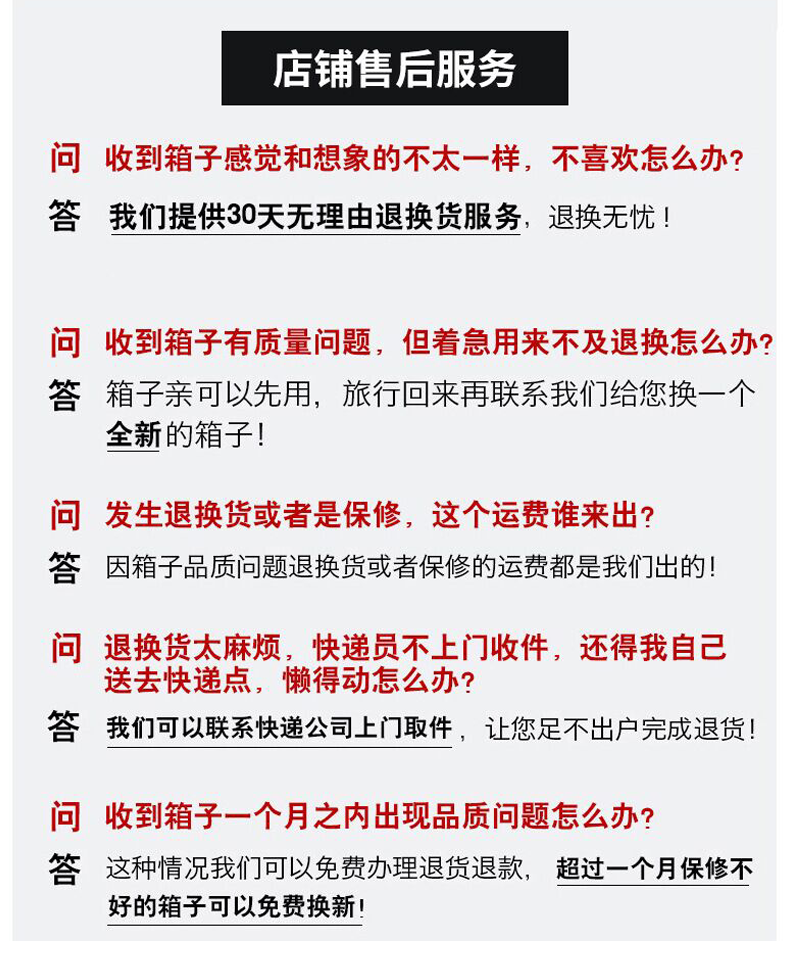 店铺售后服务

问 收到箱子感觉和想象的不太一样，不喜欢怎么办?

答 我们提供30天无理由退换货服务，退换无忧！

问 收到箱子有质量问题，但着急用来不及退换怎么办?

答 箱子亲可以先用，旅行回来再联系我们给您换一个全新的箱子!

问 发生退换货或者是保修，这个运费谁来出?

答 因箱子品质问题退换货或者保修的运费都是我们出的!

问 退换货太麻烦，快递员不上门收件，还得我自己送去快递点，懒得动怎么办?

答 我们可以联系快递公司上门取件，让您足不出户完成退货!

问 收到箱子一个月之内出现品质问题怎么办?

答 这种情况我们可以免费办理退货退款，超过一个月保修不好的箱子可以免费换新!